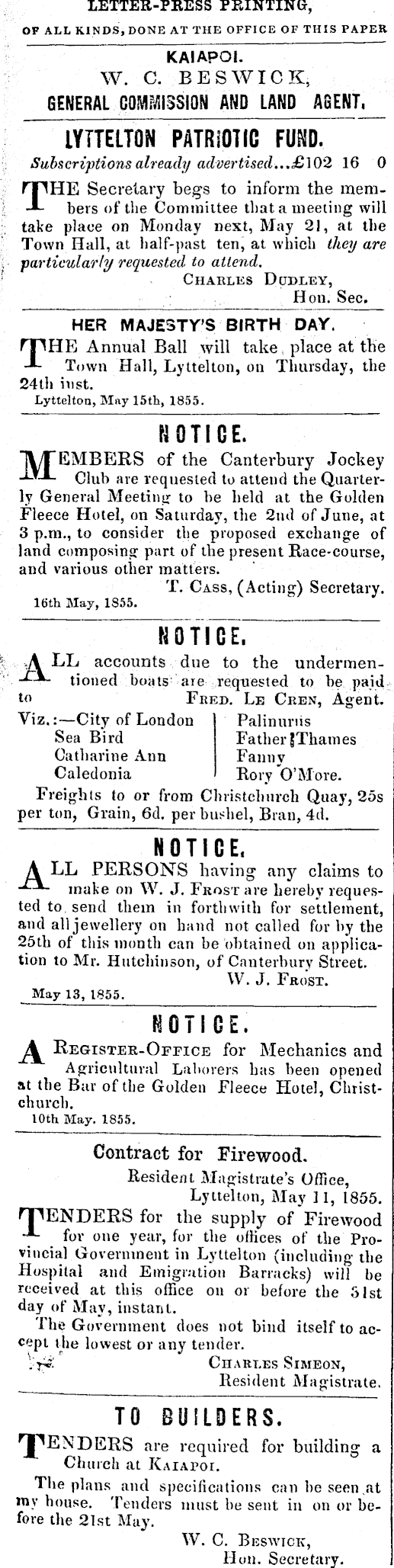 LETTER-PRESS PRINTING,

OF ALL KINDS, DONE AT THE OFFICE OF THIS PAPER

KAIAPOI.

W. C. BESWICK,

GENERAL COMMISSION AND LAND AGENT.

LYTTELTON PATRIOTIC FUND.

Subscriptions already advertised...£102 16 0

THE Secretary begs to inform the members of the Committee that a meeting will take place on Monday next, May 21, at the Town Hall, at half-past ten, at which they are particularly requested to attend.

CHARLES DUDLEY,
Hon. Sec.

HER MAJESTY'S BIRTH DAY.

THE Annual Ball will take place at the Town Hall, Lyttelton, on Thursday, the 24th inst.

Lyttelton, May 15th, 1855.

NOTICE.

MEMBERS of the Canterbury Jockey Club are requested to attend the Quarterly General Meeting to be held at the Golden Fleece Hotel, on Saturday, the 2nd of June, at 3 p.m., to consider the proposed exchange of land composing part of the present Race-course, and various other matters.

T. CASS, (Acting) Secretary.

16th May, 1855.

NOTICE.

ALL accounts due to the undermentioned boats are requested to be paid to FRED. LE CREN, Agent.

Viz.:—City of London
Sea Bird
Catharine Ann
Caledonia
Palinurus
Father Thames
Fanny
Rory O'More.

Freights to or from Christchurch Quay, 25s per ton, Grain, 6d. per bushel, Bran, 4d.

NOTICE.

ALL PERSONS having any claims to make on W. J. FROST are hereby requested to send them in forthwith for settlement, and all jewellery on hand not called for by the 25th of this month can be obtained on application to Mr. Hutchinson, of Canterbury Street.

W. J. FROST.

May 13, 1855.

NOTICE.

A REGISTER-OFFICE for Mechanics and Agricultural Laborers has been opened at the Bar of the Golden Fleece Hotel, Christchurch.

10th May. 1855.

Contract for Firewood.

Resident Magistrate's Office,
Lyttelton, May 11, 1855.

TENDERS for the supply of Firewood for one year, for the offices of the Provincial Government in Lyttelton (including the Hospital and Emigration Barracks) will be received at this office on or before the 31st day of May, instant.

The Government does not bind itself to accept the lowest or any tender.

CHARLES SIMEON,
Resident Magistrate.

TO BUILDERS.

TENDERS are required for building a Church at KAIAPOI.

The plans and specifications can be seen at my house. Tenders must be sent in on or before the 21st May.

W. C. BESWICK,
Hon. Secretary.